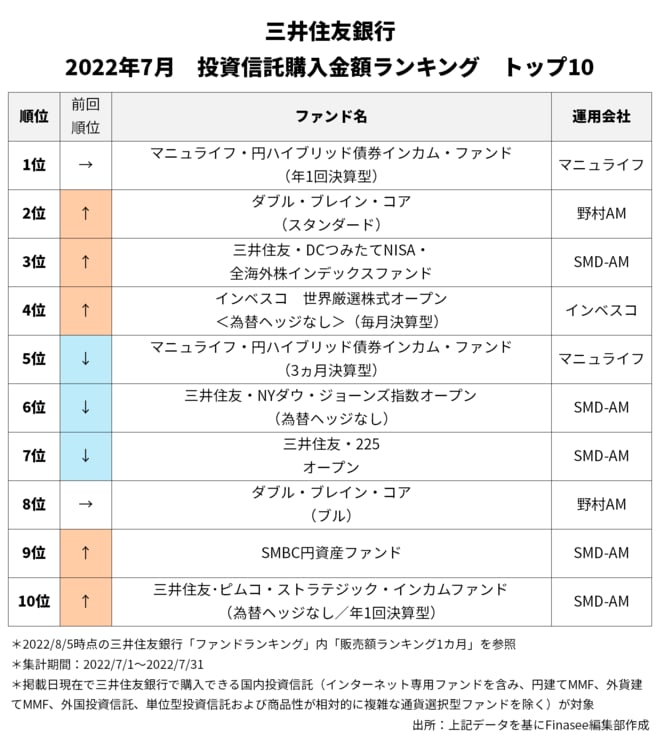 三井住友銀行
2022年7月　投資信託購入金額ランキング　トップ10

| 順位 | 前回順位 | ファンド名 | 運用会社 |
|---|---|---|---|
| 1位 | → | マニュライフ・円ハイブリッド債券インカム・ファンド（年1回決算型） | マニュライフ |
| 2位 | ↑ | ダブル・ブレイン・コア（スタンダード） | 野村AM |
| 3位 | ↑ | 三井住友・DCつみたてNISA・全海外株インデックスファンド | SMD-AM |
| 4位 | ↑ | インベスコ　世界厳選株式オープン＜為替ヘッジなし＞（毎月決算型） | インベスコ |
| 5位 | ↓ | マニュライフ・円ハイブリッド債券インカム・ファンド（3ヵ月決算型） | マニュライフ |
| 6位 | ↓ | 三井住友・NYダウ・ジョーンズ指数オープン（為替ヘッジなし） | SMD-AM |
| 7位 | ↓ | 三井住友・225オープン | SMD-AM |
| 8位 | → | ダブル・ブレイン・コア（ブル） | 野村AM |
| 9位 | ↑ | SMBC円資産ファンド | SMD-AM |
| 10位 | ↑ | 三井住友・ピムコ・ストラテジック・インカムファンド（為替ヘッジなし／年1回決算型） | SMD-AM |

＊2022/8/5時点の三井住友銀行「ファンドランキング」内「販売額ランキング1カ月」を参照
＊集計期間：2022/7/1～2022/7/31
＊掲載日現在で三井住友銀行で購入できる国内投資信託（インターネット専用ファンドを含み、円建てMMF、外貨建てMMF、外国投資信託、単位型投資信託および商品性が相対的に複雑な通貨選択型ファンドを除く）が対象
出所：上記データを基にFinasee編集部作成